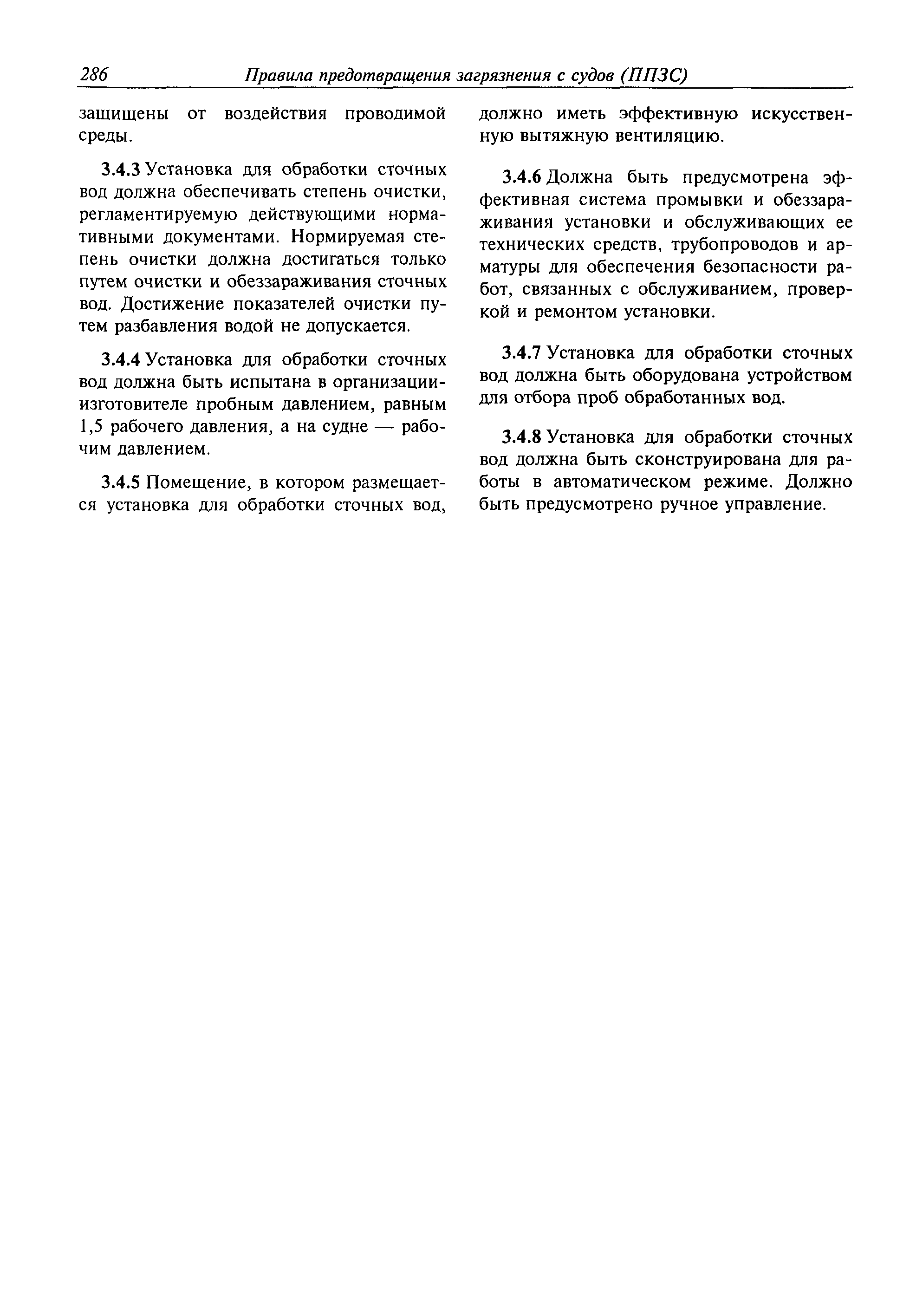 286 Правила предотвращения загрязнения с судов (ППЗС)

защищены от воздействия проводимой среды.

3.4.3 Установка для обработки сточных вод должна обеспечивать степень очистки, регламентируемую действующими нормативными документами. Нормируемая степень очистки должна достигаться только путем очистки и обеззараживания сточных вод. Достижение показателей очистки путем разбавления водой не допускается.

3.4.4 Установка для обработки сточных вод должна быть испытана в организации-изготовителе пробным давлением, равным 1,5 рабочего давления, а на судне — рабочим давлением.

3.4.5 Помещение, в котором размещается установка для обработки сточных вод, должно иметь эффективную искусственную вытяжную вентиляцию.

3.4.6 Должна быть предусмотрена эффективная система промывки и обеззараживания установки и обслуживающих ее технических средств, трубопроводов и арматуры для обеспечения безопасности работ, связанных с обслуживанием, проверкой и ремонтом установки.

3.4.7 Установка для обработки сточных вод должна быть оборудована устройством для отбора проб обработанных вод.

3.4.8 Установка для обработки сточных вод должна быть сконструирована для работы в автоматическом режиме. Должно быть предусмотрено ручное управление.